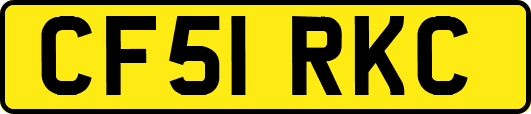 CF51 RKC